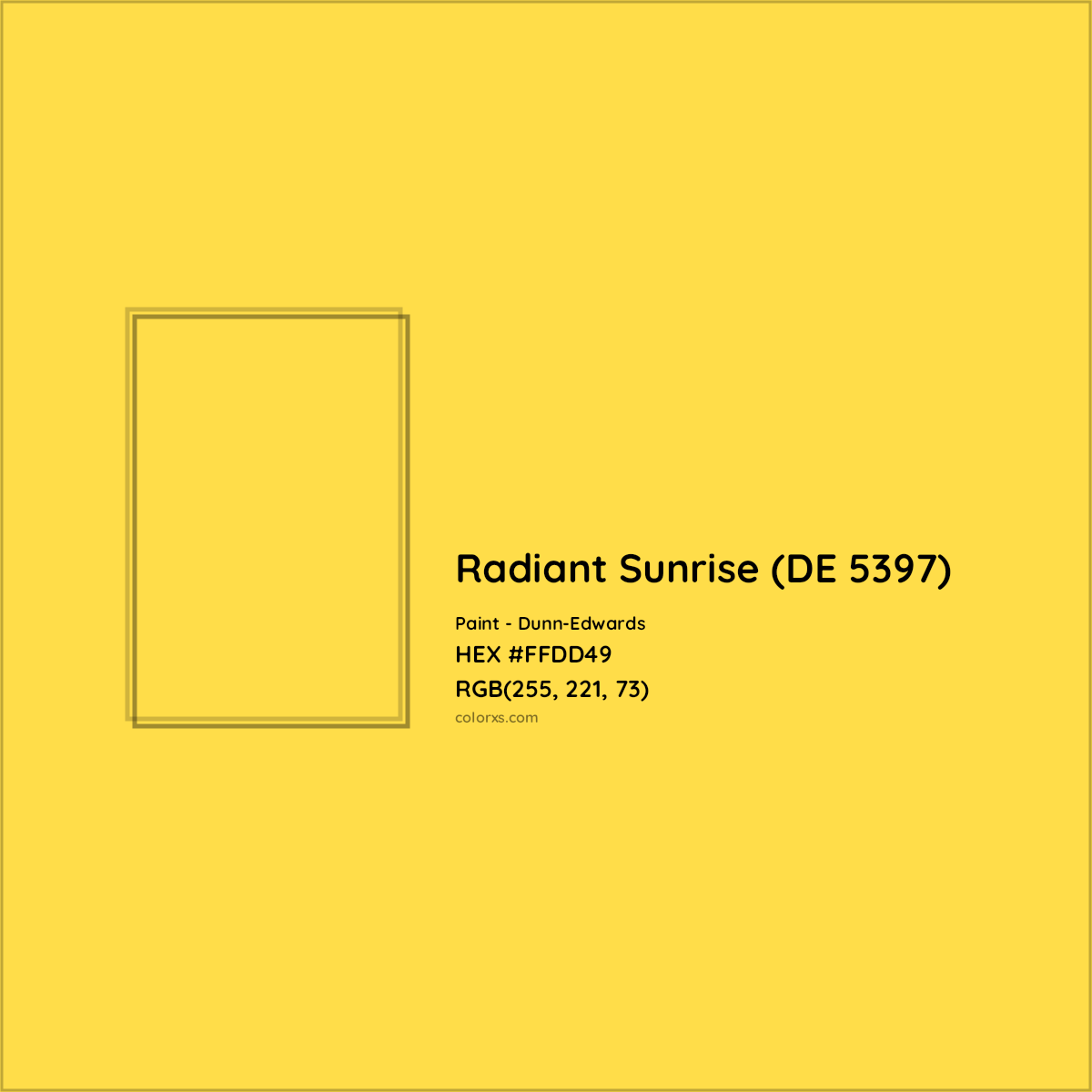 Radiant Sunrise (DE 5397)

Paint - Dunn-Edwards

HEX #FFDD49

RGB(255, 221, 73)

colorxs.com